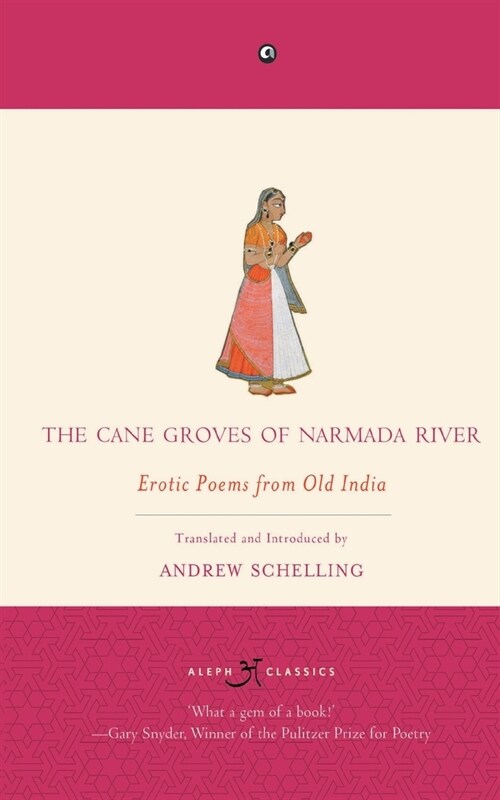 THE CANE GROVES OF NARMADA RIVER

Erotic Poems from Old India

Translated and Introduced by

ANDREW SCHELLING

ALEPH अ CLASSICS

'What a gem of a book!'
—Gary Snyder, Winner of the Pulitzer Prize for Poetry